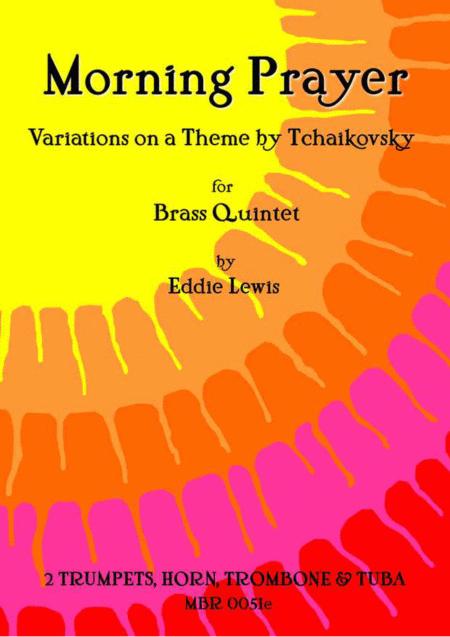 Morning Prayer

Variations on a Theme by Tchaikovsky

for

Brass Quintet

by

Eddie Lewis

2 TRUMPETS, HORN, TROMBONE & TUBA
MBR 0051e